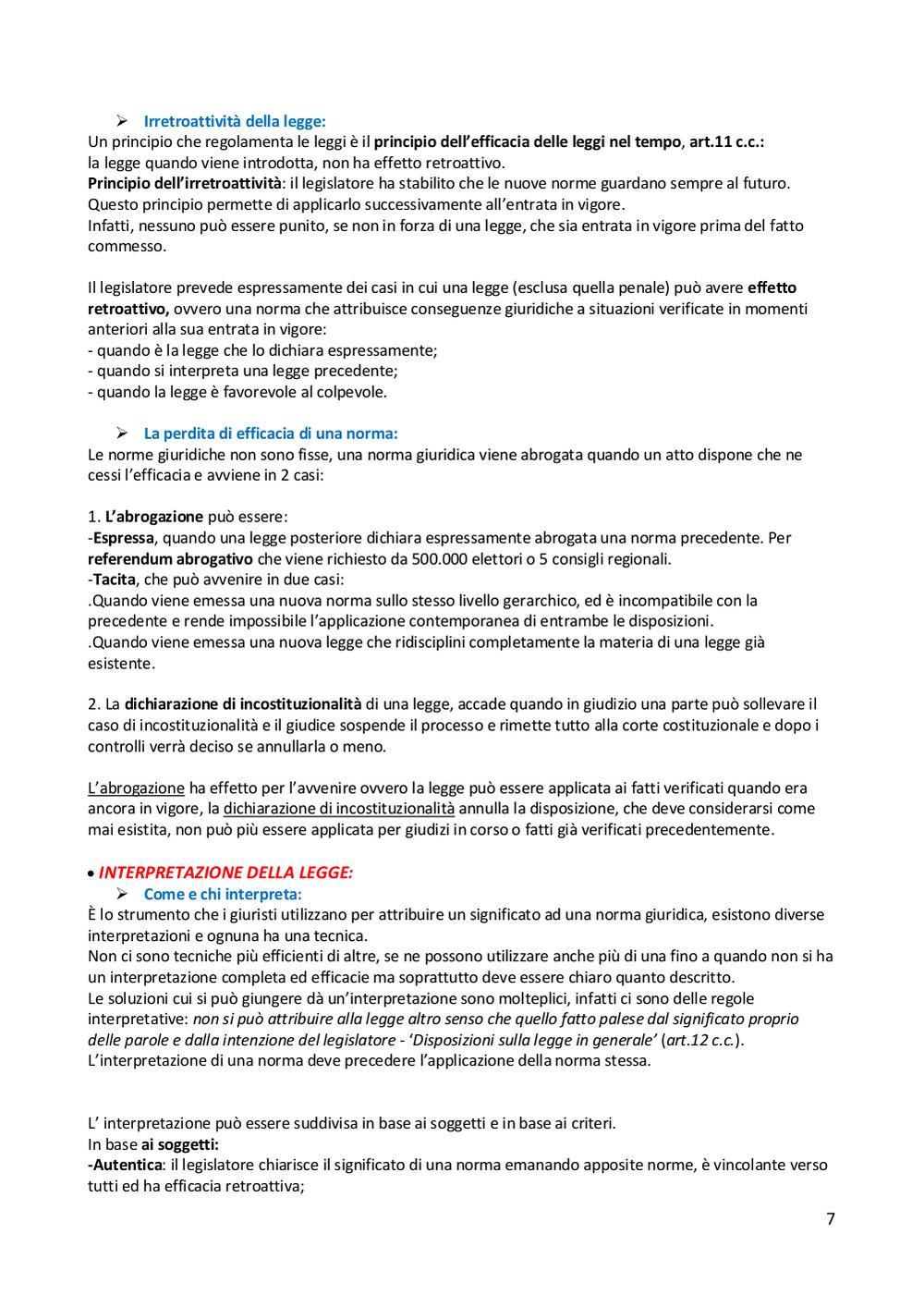 ➢ Irretroattività della legge:
Un principio che regolamenta le leggi è il principio dell'efficacia delle leggi nel tempo, art.11 c.c.: la legge quando viene introdotta, non ha effetto retroattivo.
Principio dell'irretroattività: il legislatore ha stabilito che le nuove norme guardano sempre al futuro. Questo principio permette di applicarlo successivamente all'entrata in vigore.
Infatti, nessuno può essere punito, se non in forza di una legge, che sia entrata in vigore prima del fatto commesso.

Il legislatore prevede espressamente dei casi in cui una legge (esclusa quella penale) può avere effetto retroattivo, ovvero una norma che attribuisce conseguenze giuridiche a situazioni verificate in momenti anteriori alla sua entrata in vigore:
- quando è la legge che lo dichiara espressamente;
- quando si interpreta una legge precedente;
- quando la legge è favorevole al colpevole.

➢ La perdita di efficacia di una norma:
Le norme giuridiche non sono fisse, una norma giuridica viene abrogata quando un atto dispone che ne cessi l'efficacia e avviene in 2 casi:

1. L'abrogazione può essere:
-Espressa, quando una legge posteriore dichiara espressamente abrogata una norma precedente. Per referendum abrogativo che viene richiesto da 500.000 elettori o 5 consigli regionali.
-Tacita, che può avvenire in due casi:
.Quando viene emessa una nuova norma sullo stesso livello gerarchico, ed è incompatibile con la precedente e rende impossibile l'applicazione contemporanea di entrambe le disposizioni.
.Quando viene emessa una nuova legge che ridisciplini completamente la materia di una legge già esistente.

2. La dichiarazione di incostituzionalità di una legge, accade quando in giudizio una parte può sollevare il caso di incostituzionalità e il giudice sospende il processo e rimette tutto alla corte costituzionale e dopo i controlli verrà deciso se annullarla o meno.

L'abrogazione ha effetto per l'avvenire ovvero la legge può essere applicata ai fatti verificati quando era ancora in vigore, la dichiarazione di incostituzionalità annulla la disposizione, che deve considerarsi come mai esistita, non può più essere applicata per giudizi in corso o fatti già verificati precedentemente.

• INTERPRETAZIONE DELLA LEGGE:
➢ Come e chi interpreta:
È lo strumento che i giuristi utilizzano per attribuire un significato ad una norma giuridica, esistono diverse interpretazioni e ognuna ha una tecnica.
Non ci sono tecniche più efficienti di altre, se ne possono utilizzare anche più di una fino a quando non si ha un interpretazione completa ed efficacie ma soprattutto deve essere chiaro quanto descritto.
Le soluzioni cui si può giungere dà un'interpretazione sono molteplici, infatti ci sono delle regole interpretative: non si può attribuire alla legge altro senso che quello fatto palese dal significato proprio delle parole e dalla intenzione del legislatore - 'Disposizioni sulla legge in generale' (art.12 c.c.).
L'interpretazione di una norma deve precedere l'applicazione della norma stessa.

L' interpretazione può essere suddivisa in base ai soggetti e in base ai criteri.
In base ai soggetti:
-Autentica: il legislatore chiarisce il significato di una norma emanando apposite norme, è vincolante verso tutti ed ha efficacia retroattiva;

7